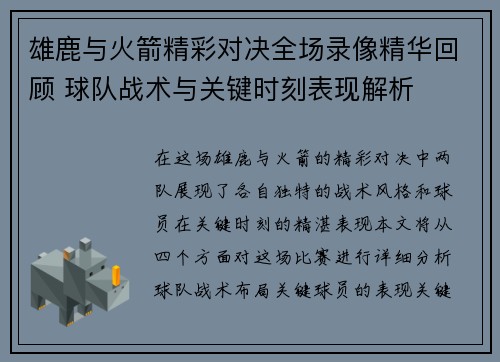 雄鹿与火箭精彩对决全场录像精华回顾 球队战术与关键时刻表现解析

在这场雄鹿与火箭的精彩对决中两队展现了各自独特的战术风格和球员在关键时刻的精湛表现本文将从四个方面对这场比赛进行详细分析球队战术布局关键球员的表现关键